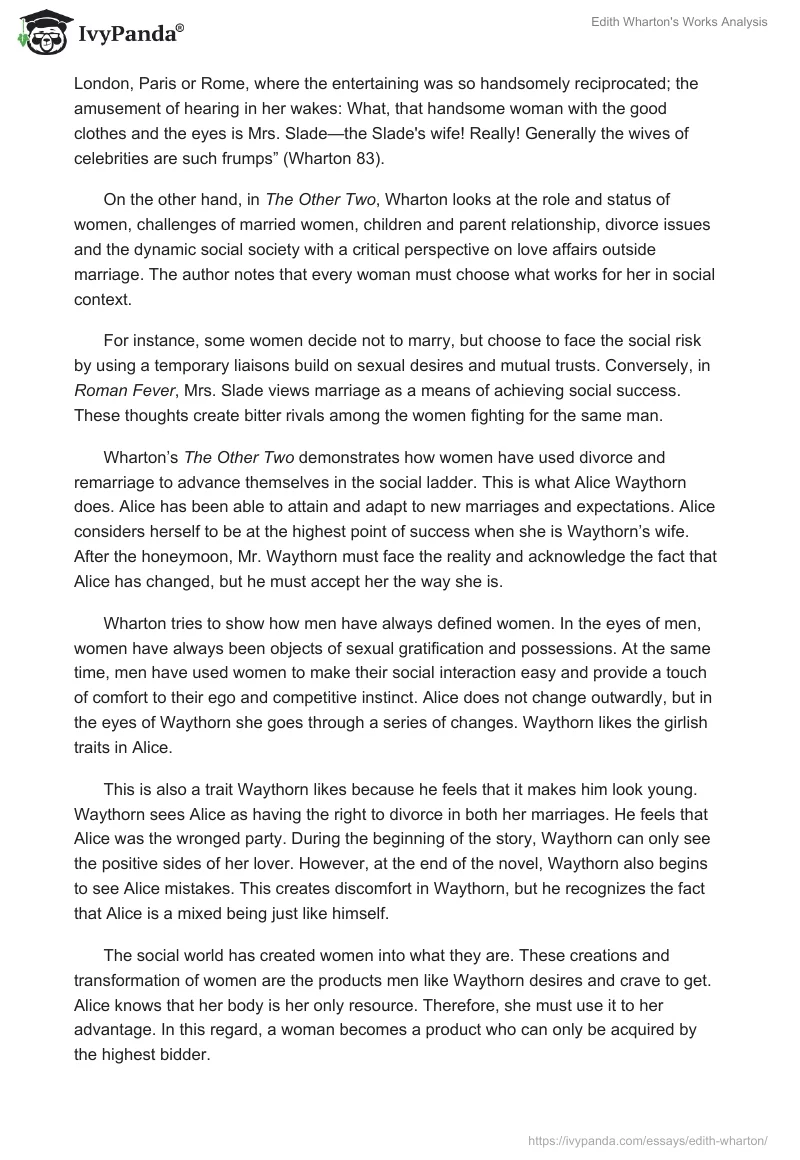 IvyPanda®

Edith Wharton's Works Analysis

London, Paris or Rome, where the entertaining was so handsomely reciprocated; the amusement of hearing in her wakes: What, that handsome woman with the good clothes and the eyes is Mrs. Slade—the Slade's wife! Really! Generally the wives of celebrities are such frumps” (Wharton 83).

On the other hand, in The Other Two, Wharton looks at the role and status of women, challenges of married women, children and parent relationship, divorce issues and the dynamic social society with a critical perspective on love affairs outside marriage. The author notes that every woman must choose what works for her in social context.

For instance, some women decide not to marry, but choose to face the social risk by using a temporary liaisons build on sexual desires and mutual trusts. Conversely, in Roman Fever, Mrs. Slade views marriage as a means of achieving social success. These thoughts create bitter rivals among the women fighting for the same man.

Wharton’s The Other Two demonstrates how women have used divorce and remarriage to advance themselves in the social ladder. This is what Alice Waythorn does. Alice has been able to attain and adapt to new marriages and expectations. Alice considers herself to be at the highest point of success when she is Waythorn’s wife. After the honeymoon, Mr. Waythorn must face the reality and acknowledge the fact that Alice has changed, but he must accept her the way she is.

Wharton tries to show how men have always defined women. In the eyes of men, women have always been objects of sexual gratification and possessions. At the same time, men have used women to make their social interaction easy and provide a touch of comfort to their ego and competitive instinct. Alice does not change outwardly, but in the eyes of Waythorn she goes through a series of changes. Waythorn likes the girlish traits in Alice.

This is also a trait Waythorn likes because he feels that it makes him look young. Waythorn sees Alice as having the right to divorce in both her marriages. He feels that Alice was the wronged party. During the beginning of the story, Waythorn can only see the positive sides of her lover. However, at the end of the novel, Waythorn also begins to see Alice mistakes. This creates discomfort in Waythorn, but he recognizes the fact that Alice is a mixed being just like himself.

The social world has created women into what they are. These creations and transformation of women are the products men like Waythorn desires and crave to get. Alice knows that her body is her only resource. Therefore, she must use it to her advantage. In this regard, a woman becomes a product who can only be acquired by the highest bidder.

https://ivypanda.com/essays/edith-wharton/